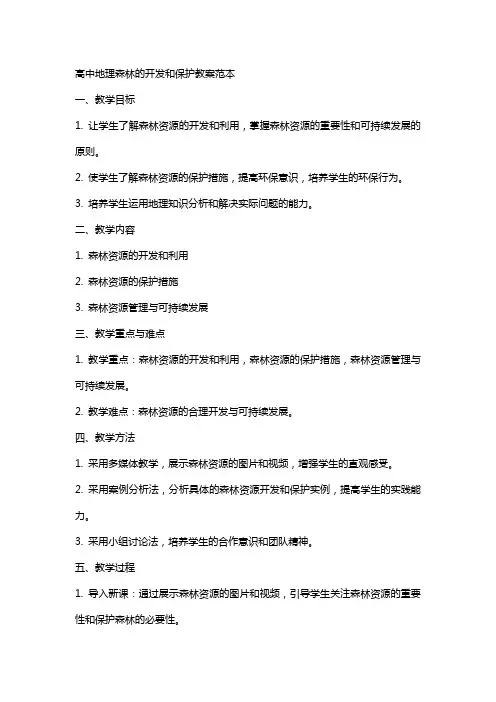 高中地理森林的开发和保护教案范本

一、教学目标

1. 让学生了解森林资源的开发和利用，掌握森林资源的重要性和可持续发展的原则。

2. 使学生了解森林资源的保护措施，提高环保意识，培养学生的环保行为。

3. 培养学生运用地理知识分析和解决实际问题的能力。

二、教学内容

1. 森林资源的开发和利用

2. 森林资源的保护措施

3. 森林资源管理与可持续发展

三、教学重点与难点

1. 教学重点：森林资源的开发和利用，森林资源的保护措施，森林资源管理与可持续发展。

2. 教学难点：森林资源的合理开发与可持续发展。

四、教学方法

1. 采用多媒体教学，展示森林资源的图片和视频，增强学生的直观感受。

2. 采用案例分析法，分析具体的森林资源开发和保护实例，提高学生的实践能力。

3. 采用小组讨论法，培养学生的合作意识和团队精神。

五、教学过程

1. 导入新课：通过展示森林资源的图片和视频，引导学生关注森林资源的重要性和保护森林的必要性。